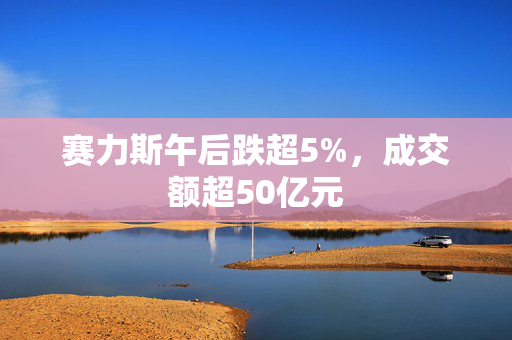 赛力斯午后跌超5%，成交额超50亿元